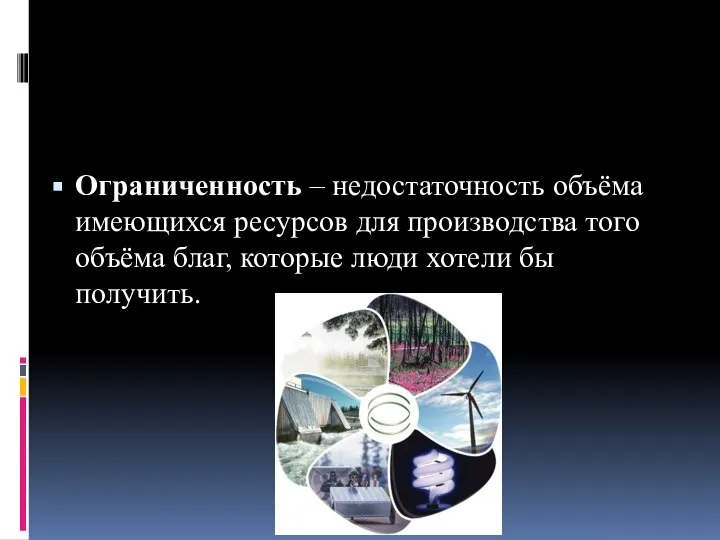 Ограниченность – недостаточность объёма имеющихся ресурсов для производства того объёма благ, которые люди хотели бы получить.